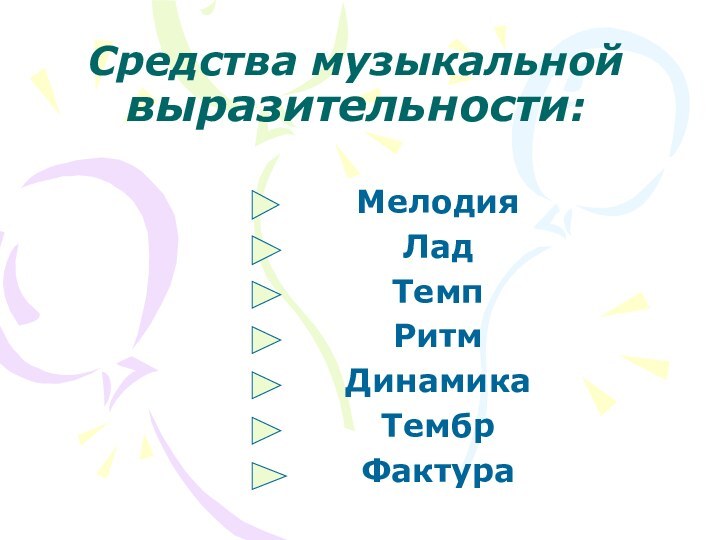 Средства музыкальной выразительности:

Мелодия
Лад
Темп
Ритм
Динамика
Тембр
Фактура